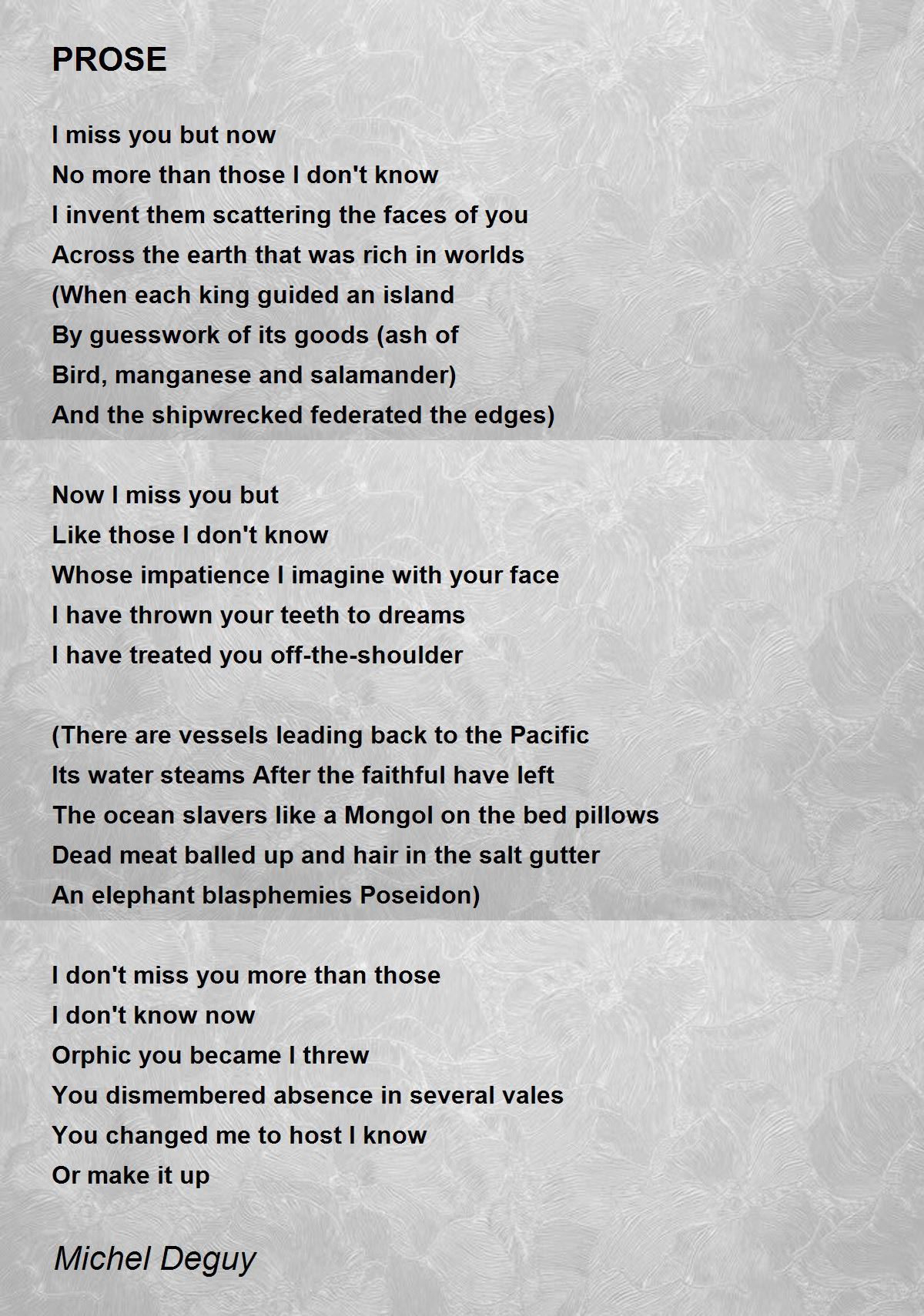 PROSE

I miss you but now
No more than those I don't know
I invent them scattering the faces of you
Across the earth that was rich in worlds
(When each king guided an island
By guesswork of its goods (ash of
Bird, manganese and salamander)
And the shipwrecked federated the edges)

Now I miss you but
Like those I don't know
Whose impatience I imagine with your face
I have thrown your teeth to dreams
I have treated you off-the-shoulder

(There are vessels leading back to the Pacific
Its water steams After the faithful have left
The ocean slavers like a Mongol on the bed pillows
Dead meat balled up and hair in the salt gutter
An elephant blasphemies Poseidon)

I don't miss you more than those
I don't know now
Orphic you became I threw
You dismembered absence in several vales
You changed me to host I know
Or make it up

Michel Deguy